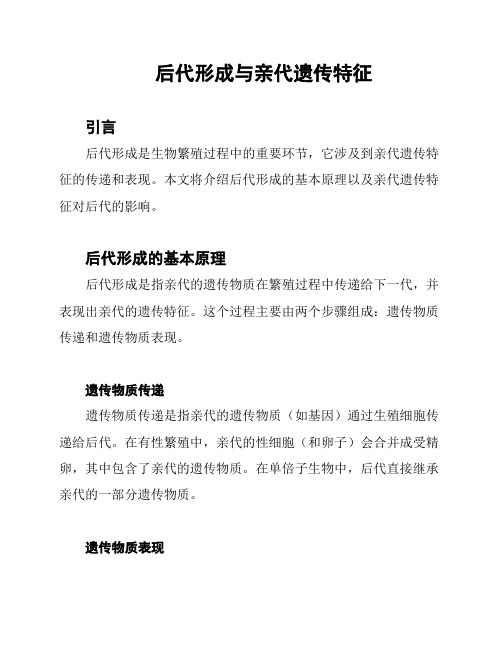 后代形成与亲代遗传特征

引言

后代形成是生物繁殖过程中的重要环节，它涉及到亲代遗传特征的传递和表现。本文将介绍后代形成的基本原理以及亲代遗传特征对后代的影响。

后代形成的基本原理

后代形成是指亲代的遗传物质在繁殖过程中传递给下一代，并表现出亲代的遗传特征。这个过程主要由两个步骤组成：遗传物质传递和遗传物质表现。

遗传物质传递

遗传物质传递是指亲代的遗传物质（如基因）通过生殖细胞传递给后代。在有性繁殖中，亲代的性细胞（和卵子）会合并成受精卵，其中包含了亲代的遗传物质。在单倍子生物中，后代直接继承亲代的一部分遗传物质。

遗传物质表现